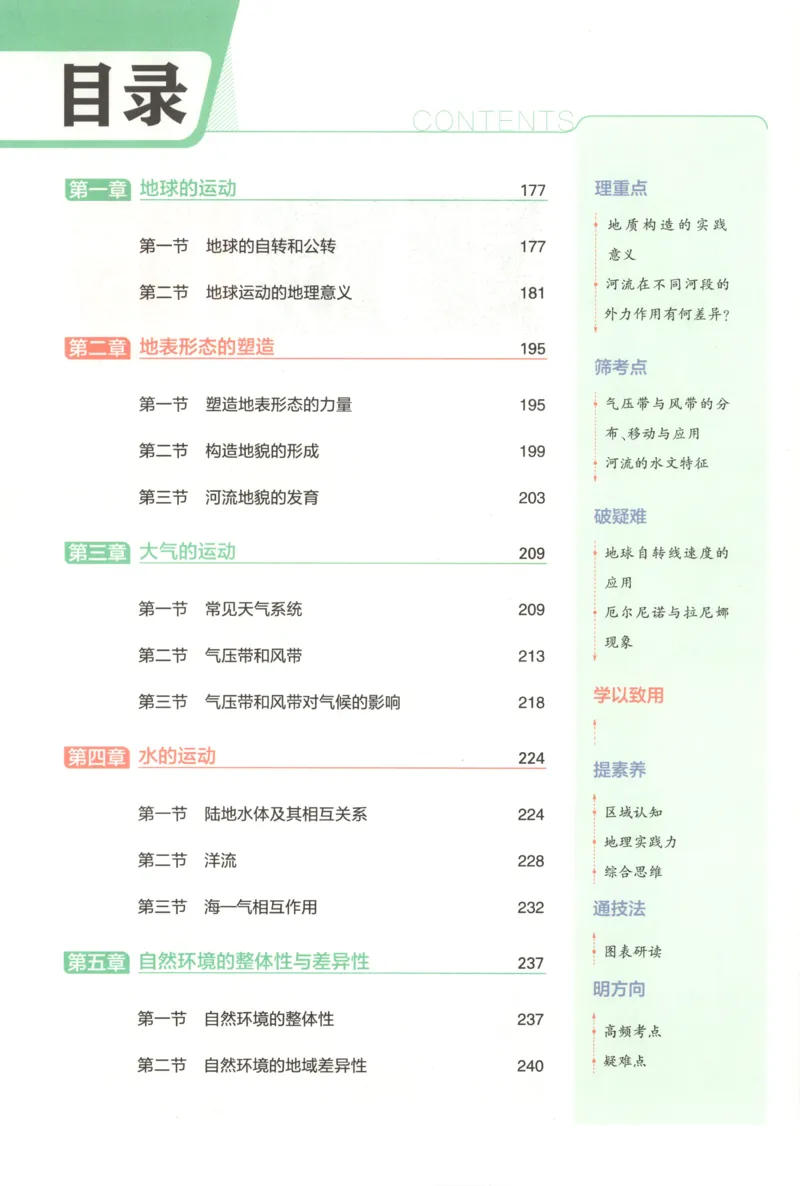 目录

CONTENTS

第一章 地球的运动 177

第一节 地球的自转和公转 177

第二节 地球运动的地理意义 181

第二章 地表形态的塑造 195

第一节 塑造地表形态的力量 195

第二节 构造地貌的形成 199

第三节 河流地貌的发育 203

第三章 大气的运动 209

第一节 常见天气系统 209

第二节 气压带和风带 213

第三节 气压带和风带对气候的影响 218

第四章 水的运动 224

第一节 陆地水体及其相互关系 224

第二节 洋流 228

第三节 海—气相互作用 232

第五章 自然环境的整体性与差异性 237

第一节 自然环境的整体性 237

第二节 自然环境的地域差异性 240

理重点

地质构造的实践意义

河流在不同河段的外力作用有何差异?

筛考点

气压带与风带的分布、移动与应用

河流的水文特征

破疑难

地球自转线速度的应用

厄尔尼诺与拉尼娜现象

学以致用

提素养

区域认知

地理实践力

综合思维

通技法

图表研读

明方向

高频考点

疑难点